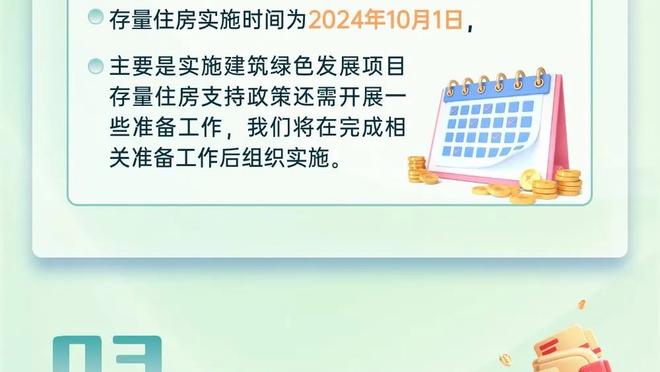 存量住房实施时间为2024年10月1日，

主要是实施建筑绿色发展项目存量住房支持政策还需开展一些准备工作，我们将在完成相关准备工作后组织实施。

03